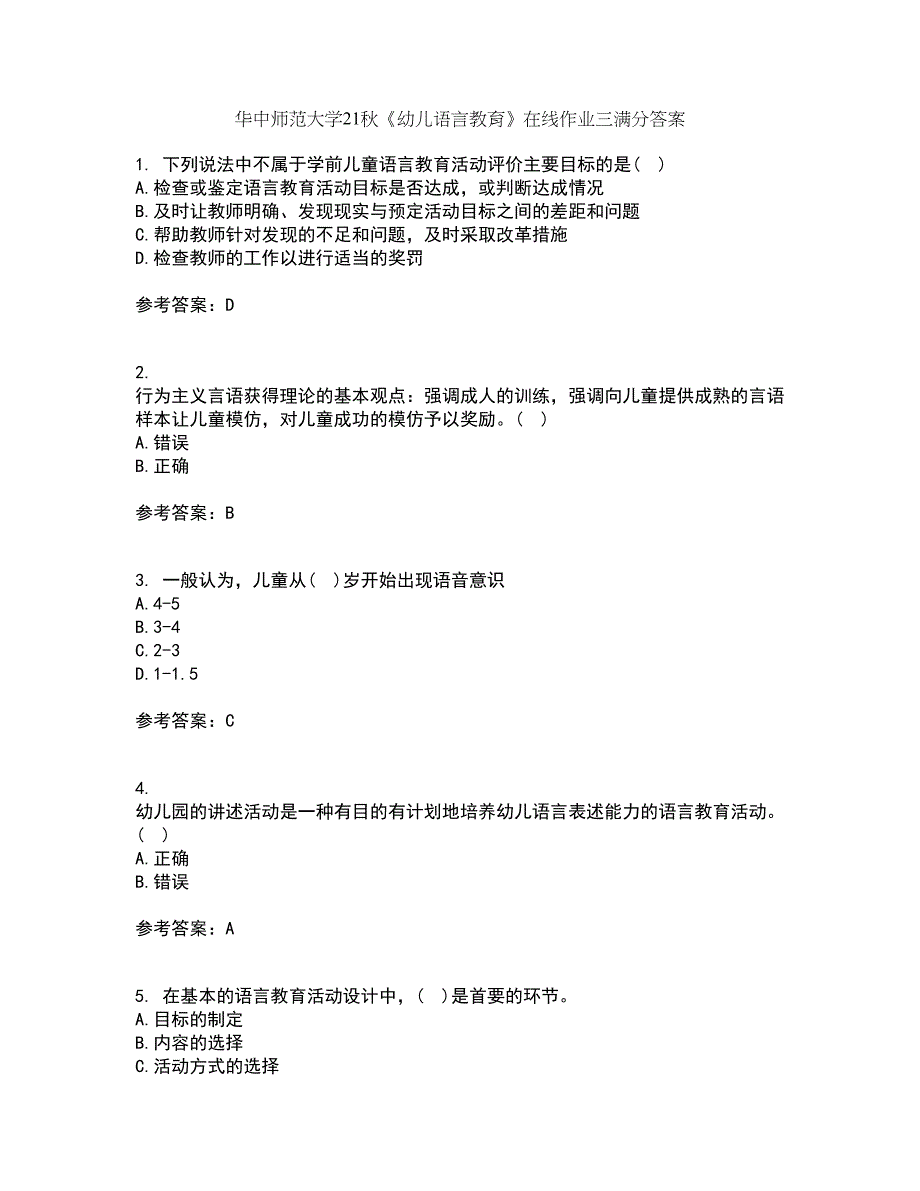 华中师范大学21秋《幼儿语言教育》在线作业三满分答案

1. 下列说法中不属于学前儿童语言教育活动评价主要目标的是( )
A.检查或鉴定语言教育活动目标是否达成，或判断达成情况
B.及时让教师明确、发现现实与预定活动目标之间的差距和问题
C.帮助教师针对发现的不足和问题，及时采取改革措施
D.检查教师的工作以进行适当的奖罚

参考答案：D

2.
行为主义言语获得理论的基本观点：强调成人的训练，强调向儿童提供成熟的言语样本让儿童模仿，对儿童成功的模仿予以奖励。( )
A.错误
B.正确

参考答案：B

3. 一般认为，儿童从( )岁开始出现语音意识
A.4-5
B.3-4
C.2-3
D.1-1.5

参考答案：C

4.
幼儿园的讲述活动是一种有目的有计划地培养幼儿语言表述能力的语言教育活动。( )
A.正确
B.错误

参考答案：A

5. 在基本的语言教育活动设计中，( )是首要的环节。
A.目标的制定
B.内容的选择
C.活动方式的选择